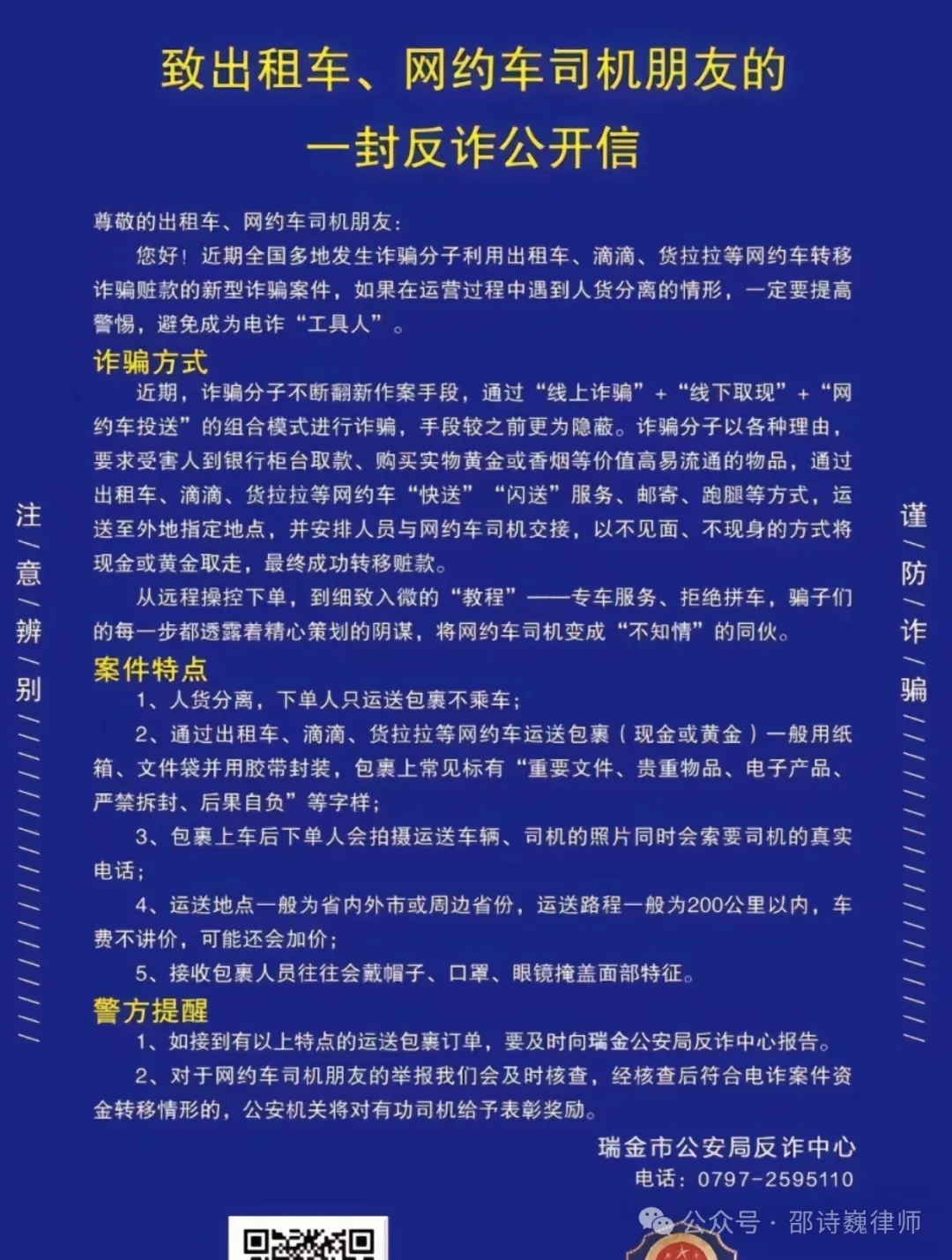 致出租车、网约车司机朋友的

一封反诈公开信

尊敬的出租车、网约车司机朋友：

您好！近期全国多地发生诈骗分子利用出租车、滴滴、货拉拉等网约车转移诈骗赃款的新型诈骗案件，如果在运营过程中遇到人货分离的情形，一定要提高警惕，避免成为电诈“工具人”。

诈骗方式

近期，诈骗分子不断翻新作案手段，通过“线上诈骗”+“线下取现”+“网约车投送”的组合模式进行诈骗，手段较之前更为隐蔽。诈骗分子以各种理由，要求受害人到银行柜台取款、购买实物黄金或香烟等价值高易流通的物品，通过出租车、滴滴、货拉拉等网约车“快送”“闪送”服务、邮寄、跑腿等方式，运送至外地指定地点，并安排人员与网约车司机交接，以不见面、不现身的方式将现金或黄金取走，最终成功转移赃款。

从远程操控下单，到细致入微的“教程”——专车服务、拒绝拼车，骗子们的每一步都透露着精心策划的阴谋，将网约车司机变成“不知情”的同伙。

案件特点

1、人货分离，下单人只运送包裹不乘车；

2、通过出租车、滴滴、货拉拉等网约车运送包裹（现金或黄金）一般用纸箱、文件袋并用胶带封装，包裹上常见标有“重要文件、贵重物品、电子产品、严禁拆封、后果自负”等字样；

3、包裹上车后下单人会拍摄运送车辆、司机的照片同时会索要司机的真实电话；

4、运送地点一般为省内外市或周边省份，运送路程一般为200公里以内，车费不讲价，可能还会加价；

5、接收包裹人员往往会戴帽子、口罩、眼镜掩盖面部特征。

警方提醒

1、如接到有以上特点的运送包裹订单，要及时向瑞金公安局反诈中心报告。

2、对于网约车司机朋友的举报我们会及时核查，经核查后符合电诈案件资金转移情形的，公安机关将对有功司机给予表彰奖励。

瑞金市公安局反诈中心
电话：0797-2595110

注/意/辨/别

谨/防/诈/骗

公众号 · 邵诗巍律师